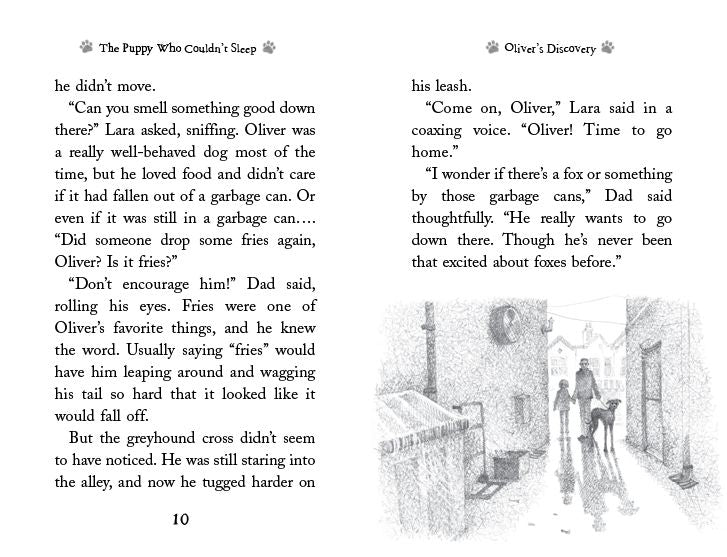 The Puppy Who Couldn't Sleep

he didn't move.

"Can you smell something good down there?" Lara asked, sniffing. Oliver was a really well-behaved dog most of the time, but he loved food and didn't care if it had fallen out of a garbage can. Or even if it was still in a garbage can.... "Did someone drop some fries again, Oliver? Is it fries?"

"Don't encourage him!" Dad said, rolling his eyes. Fries were one of Oliver's favorite things, and he knew the word. Usually saying "fries" would have him leaping around and wagging his tail so hard that it looked like it would fall off.

But the greyhound cross didn't seem to have noticed. He was still staring into the alley, and now he tugged harder on

10

Oliver's Discovery

his leash.

"Come on, Oliver," Lara said in a coaxing voice. "Oliver! Time to go home."

"I wonder if there's a fox or something by those garbage cans," Dad said thoughtfully. "He really wants to go down there. Though he's never been that excited about foxes before."